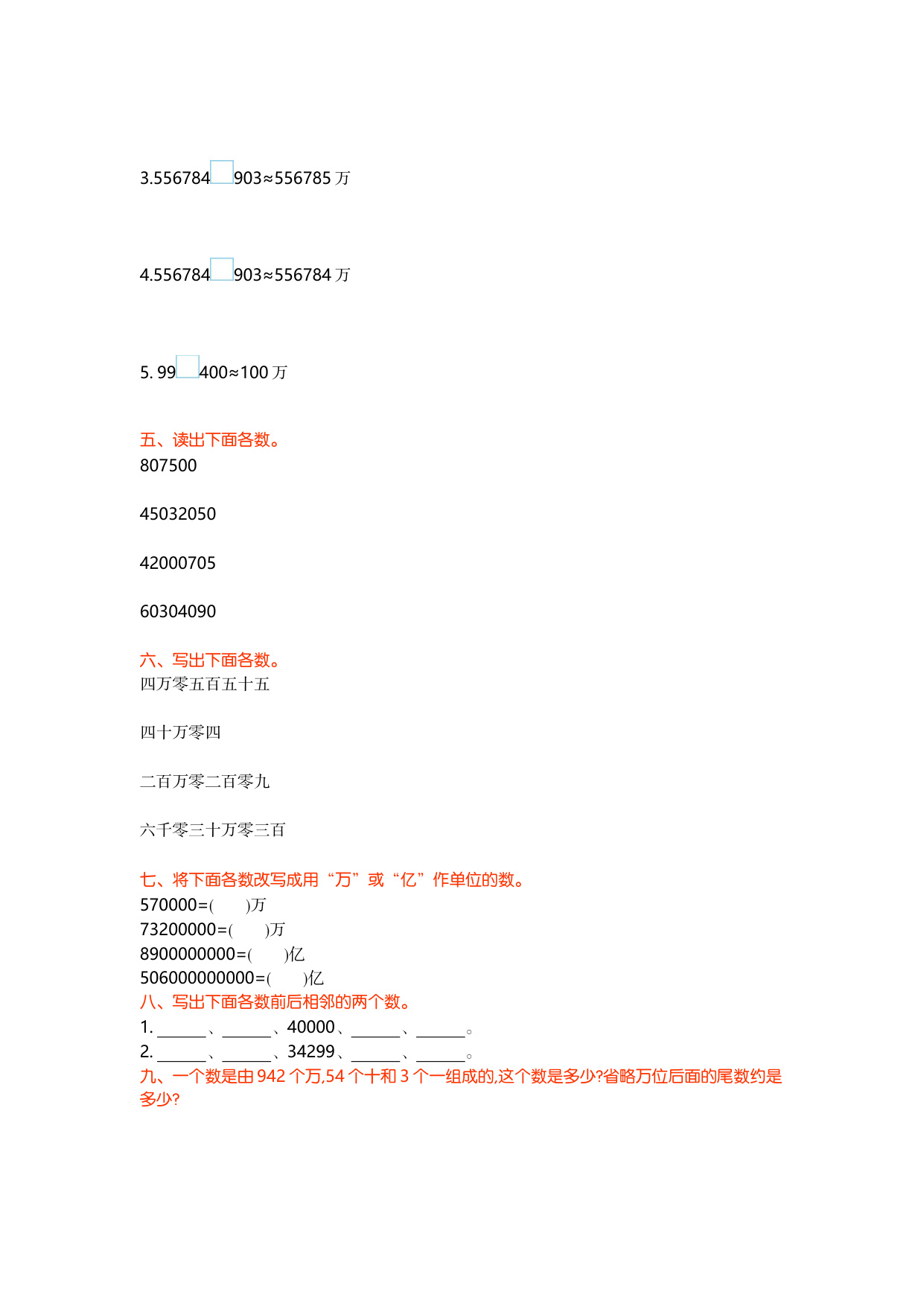 3.556784□903≈556785 万

4.556784□903≈556784 万

5. 99□400≈100 万

五、读出下面各数。
807500

45032050

42000705

60304090

六、写出下面各数。
四万零五百五十五

四十万零四

二百万零二百零九

六千零三十万零三百

七、将下面各数改写成用“万”或“亿”作单位的数。
570000=(　　)万
73200000=(　　)万
8900000000=(　　)亿
506000000000=(　　)亿
八、写出下面各数前后相邻的两个数。
1. ______、______、40000、______、______。
2. ______、______、34299、______、______。
九、一个数是由 942 个万,54 个十和 3 个一组成的,这个数是多少?省略万位后面的尾数约是多少?